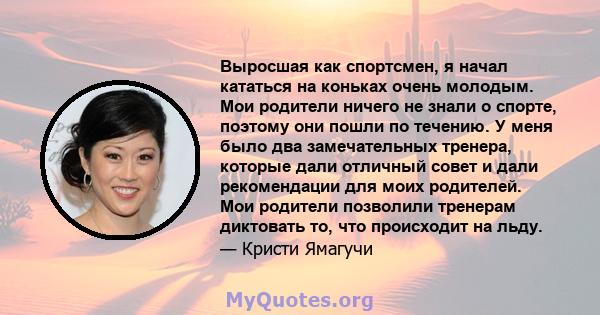 Выросшая как спортсмен, я начал кататься на коньках очень молодым. Мои родители ничего не знали о спорте, поэтому они пошли по течению. У меня было два замечательных тренера, которые дали отличный совет и дали рекомендации для моих родителей. Мои родители позволили тренерам диктовать то, что происходит на льду.
— Кристи Ямагучи

MyQuotes.org